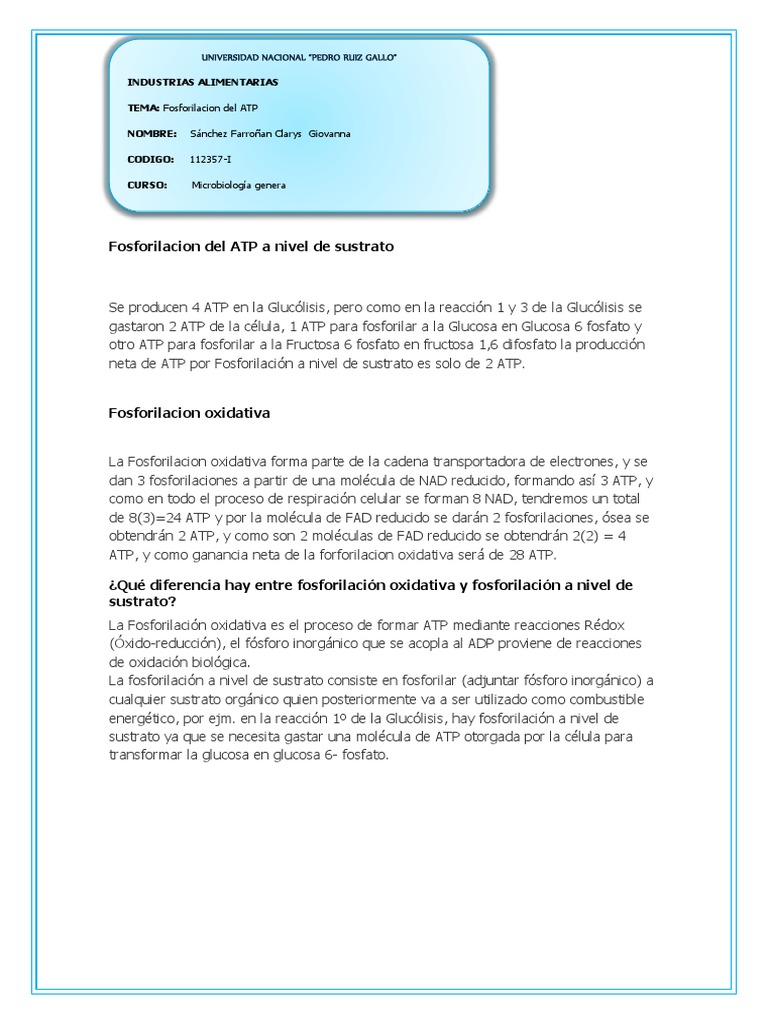 UNIVERSIDAD NACIONAL "PEDRO RUIZ GALLO"

INDUSTRIAS ALIMENTARIAS

TEMA: Fosforilacion del ATP

NOMBRE: Sánchez Farroñan Clarys Giovanna

CODIGO: 112357-I

CURSO: Microbiología genera

Fosforilacion del ATP a nivel de sustrato

Se producen 4 ATP en la Glucólisis, pero como en la reacción 1 y 3 de la Glucólisis se gastaron 2 ATP de la célula, 1 ATP para fosforilar a la Glucosa en Glucosa 6 fosfato y otro ATP para fosforilar a la Fructosa 6 fosfato en fructosa 1,6 difosfato la producción neta de ATP por Fosforilación a nivel de sustrato es solo de 2 ATP.

Fosforilacion oxidativa

La Fosforilacion oxidativa forma parte de la cadena transportadora de electrones, y se dan 3 fosforilaciones a partir de una molécula de NAD reducido, formando así 3 ATP, y como en todo el proceso de respiración celular se forman 8 NAD, tendremos un total de 8(3)=24 ATP y por la molécula de FAD reducido se darán 2 fosforilaciones, ósea se obtendrán 2 ATP, y como son 2 moléculas de FAD reducido se obtendrán 2(2) = 4 ATP, y como ganancia neta de la forforilacion oxidativa será de 28 ATP.

¿Qué diferencia hay entre fosforilación oxidativa y fosforilación a nivel de sustrato?

La Fosforilación oxidativa es el proceso de formar ATP mediante reacciones Rédox (Óxido-reducción), el fósforo inorgánico que se acopla al ADP proviene de reacciones de oxidación biológica.
La fosforilación a nivel de sustrato consiste en fosforilar (adjuntar fósforo inorgánico) a cualquier sustrato orgánico quien posteriormente va a ser utilizado como combustible energético, por ejm. en la reacción 1º de la Glucólisis, hay fosforilación a nivel de sustrato ya que se necesita gastar una molécula de ATP otorgada por la célula para transformar la glucosa en glucosa 6- fosfato.